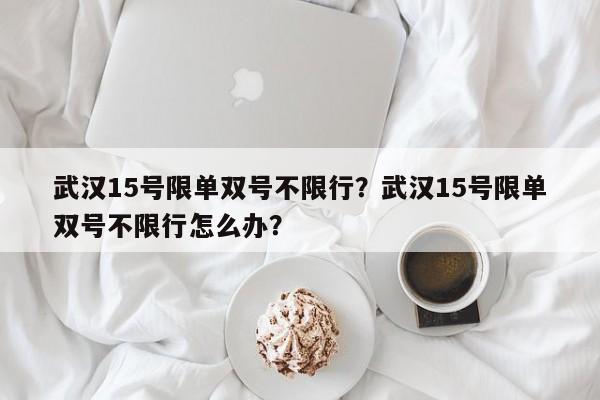 武汉15号限单双号不限行？武汉15号限单双号不限行怎么办？